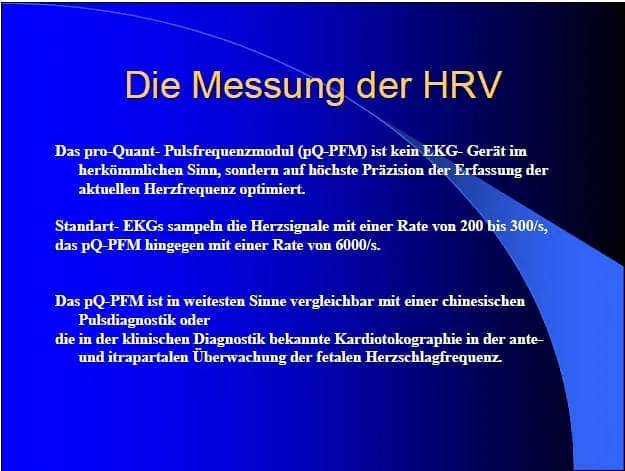 Die Messung der HRV

Das pro-Quant- Pulsfrequenzmodul (pQ-PFM) ist kein EKG- Gerät im herkömmlichen Sinn, sondern auf höchste Präzision der Erfassung der aktuellen Herzfrequenz optimiert.

Standart- EKGs sampeln die Herzsignale mit einer Rate von 200 bis 300/s, das pQ-PFM hingegen mit einer Rate von 6000/s.

Das pQ-PFM ist in weitesten Sinne vergleichbar mit einer chinesischen Pulsdiagnostik oder

die in der klinischen Diagnostik bekannte Kardiotokographie in der ante- und itrapartalen Überwachung der fetalen Herzschlagfrequenz.